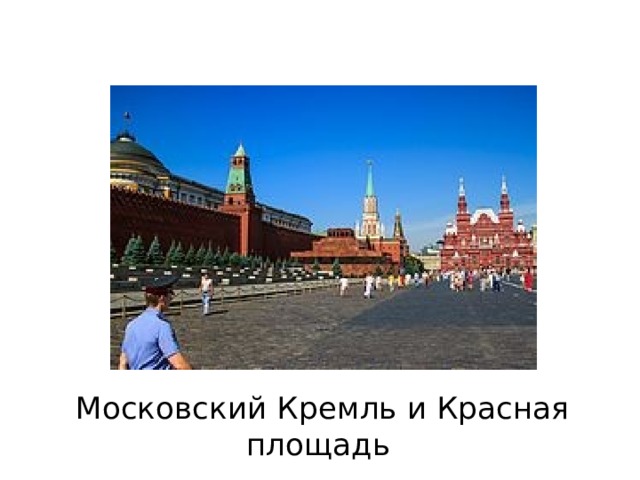 Московский Кремль и Красная площадь